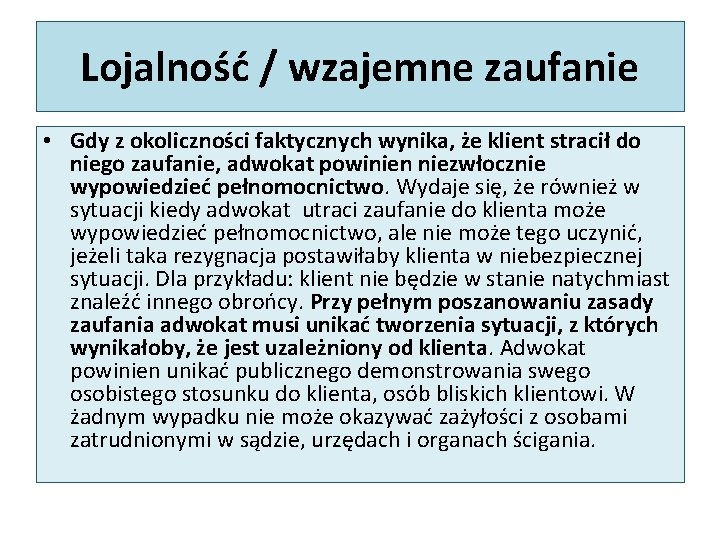 Lojalność / wzajemne zaufanie

• Gdy z okoliczności faktycznych wynika, że klient stracił do niego zaufanie, adwokat powinien niezwłocznie wypowiedzieć pełnomocnictwo. Wydaje się, że również w sytuacji kiedy adwokat utraci zaufanie do klienta może wypowiedzieć pełnomocnictwo, ale nie może tego uczynić, jeżeli taka rezygnacja postawiłaby klienta w niebezpiecznej sytuacji. Dla przykładu: klient nie będzie w stanie natychmiast znaleźć innego obrońcy. Przy pełnym poszanowaniu zasady zaufania adwokat musi unikać tworzenia sytuacji, z których wynikałoby, że jest uzależniony od klienta. Adwokat powinien unikać publicznego demonstrowania swego osobistego stosunku do klienta, osób bliskich klientowi. W żadnym wypadku nie może okazywać zażyłości z osobami zatrudnionymi w sądzie, urzędach i organach ścigania.